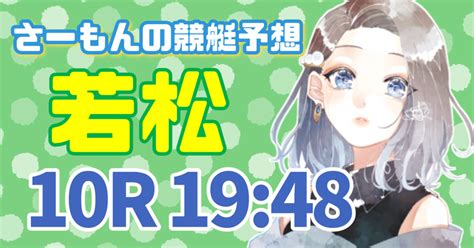 さーもんの競艇予想

若松

10R 19:48